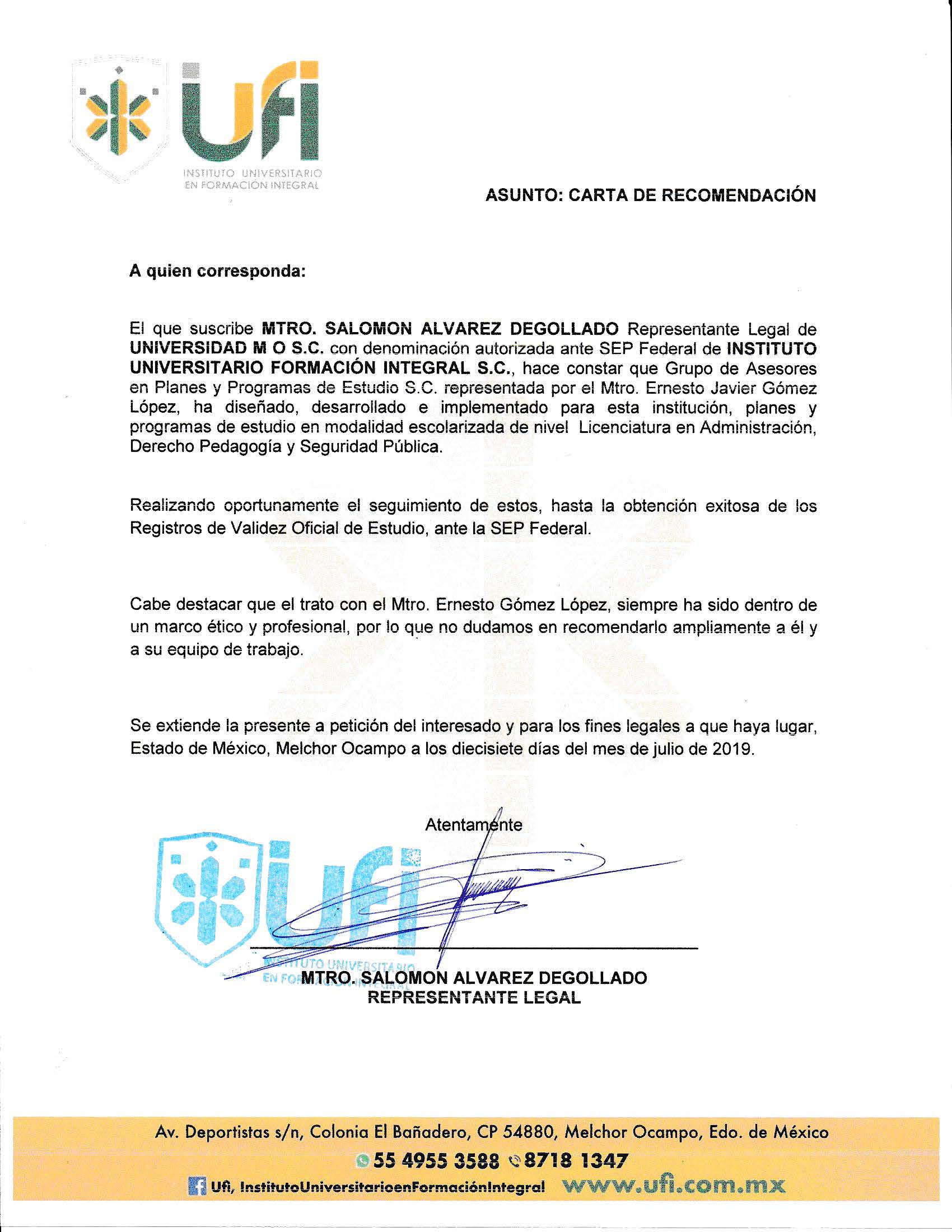 UFI
INSTITUTO UNIVERSITARIO EN FORMACIÓN INTEGRAL

ASUNTO: CARTA DE RECOMENDACIÓN

A quien corresponda:

El que suscribe MTRO. SALOMON ALVAREZ DEGOLLADO Representante Legal de UNIVERSIDAD M O S.C. con denominación autorizada ante SEP Federal de INSTITUTO UNIVERSITARIO FORMACIÓN INTEGRAL S.C., hace constar que Grupo de Asesores en Planes y Programas de Estudio S.C. representada por el Mtro. Ernesto Javier Gómez López, ha diseñado, desarrollado e implementado para esta institución, planes y programas de estudio en modalidad escolarizada de nivel Licenciatura en Administración, Derecho Pedagogía y Seguridad Pública.

Realizando oportunamente el seguimiento de estos, hasta la obtención exitosa de los Registros de Validez Oficial de Estudio, ante la SEP Federal.

Cabe destacar que el trato con el Mtro. Ernesto Gómez López, siempre ha sido dentro de un marco ético y profesional, por lo que no dudamos en recomendarlo ampliamente a él y a su equipo de trabajo.

Se extiende la presente a petición del interesado y para los fines legales a que haya lugar, Estado de México, Melchor Ocampo a los diecisiete días del mes de julio de 2019.

Atentamente

UFI
INSTITUTO UNIVERSITARIO EN FORMACIÓN INTEGRAL

MTRO. SALOMON ALVAREZ DEGOLLADO
REPRESENTANTE LEGAL

Av. Deportistas s/n, Colonia El Bañadero, CP 54880, Melchor Ocampo, Edo. de México
55 4955 3588 8718 1347
Ufi, InstitutoUniversitarioenFormaciónIntegral www.ufi.com.mx